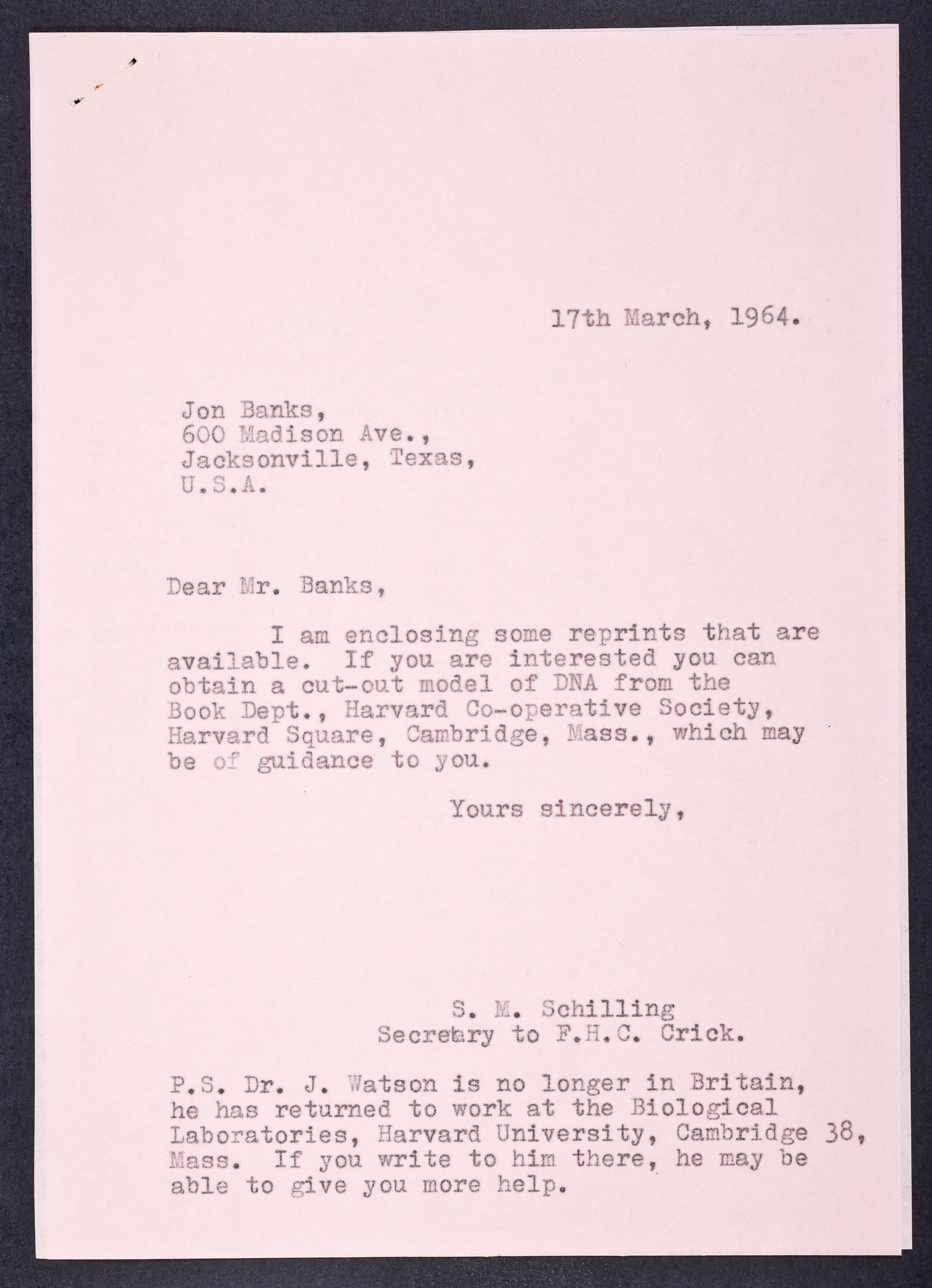 17th March, 1964.

Jon Banks,
600 Madison Ave.,
Jacksonville, Texas,
U.S.A.

Dear Mr. Banks,

I am enclosing some reprints that are available. If you are interested you can obtain a cut-out model of DNA from the Book Dept., Harvard Co-operative Society, Harvard Square, Cambridge, Mass., which may be of guidance to you.

Yours sincerely,

S. M. Schilling
Secretary to F.H.C. Crick.

P.S. Dr. J. Watson is no longer in Britain, he has returned to work at the Biological Laboratories, Harvard University, Cambridge 38, Mass. If you write to him there, he may be able to give you more help.